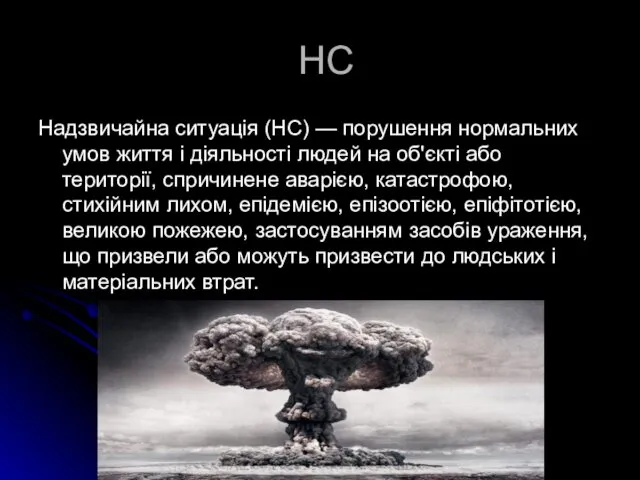 НС

Надзвичайна ситуація (НС) — порушення нормальних умов життя і діяльності людей на об'єкті або території, спричинене аварією, катастрофою, стихійним лихом, епідемією, епізоотією, епіфітотією, великою пожежею, застосуванням засобів ураження, що призвели або можуть призвести до людських і матеріальних втрат.